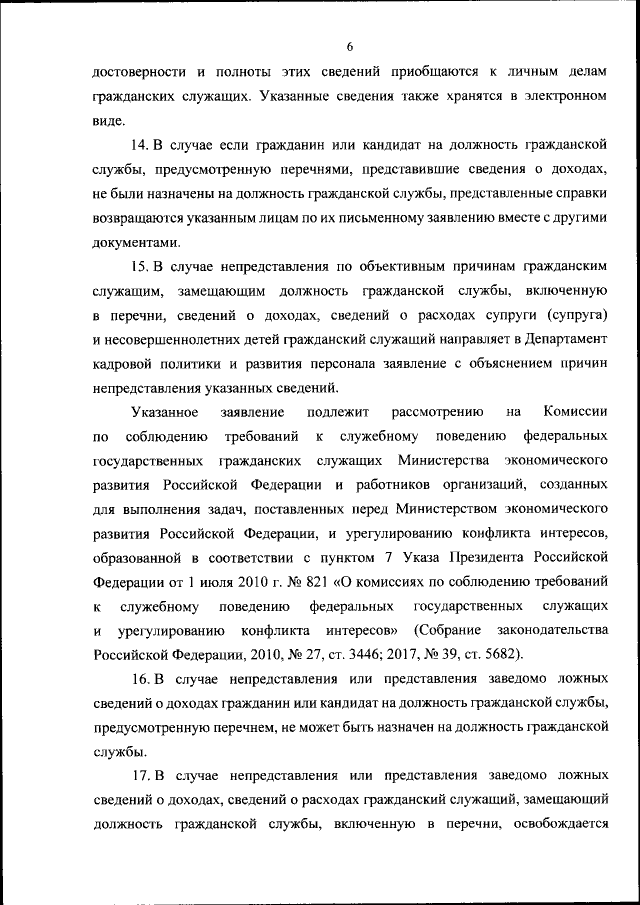 6

достоверности и полноты этих сведений приобщаются к личным делам гражданских служащих. Указанные сведения также хранятся в электронном виде.

14. В случае если гражданин или кандидат на должность гражданской службы, предусмотренную перечнями, представившие сведения о доходах, не были назначены на должность гражданской службы, представленные справки возвращаются указанным лицам по их письменному заявлению вместе с другими документами.

15. В случае непредставления по объективным причинам гражданским служащим, замещающим должность гражданской службы, включенную в перечни, сведений о доходах, сведений о расходах супруги (супруга) и несовершеннолетних детей гражданский служащий направляет в Департамент кадровой политики и развития персонала заявление с объяснением причин непредставления указанных сведений.

Указанное заявление подлежит рассмотрению на Комиссии по соблюдению требований к служебному поведению федеральных государственных гражданских служащих Министерства экономического развития Российской Федерации и работников организаций, созданных для выполнения задач, поставленных перед Министерством экономического развития Российской Федерации, и урегулированию конфликта интересов, образованной в соответствии с пунктом 7 Указа Президента Российской Федерации от 1 июля 2010 г. № 821 «О комиссиях по соблюдению требований к служебному поведению федеральных государственных служащих и урегулированию конфликта интересов» (Собрание законодательства Российской Федерации, 2010, № 27, ст. 3446; 2017, № 39, ст. 5682).

16. В случае непредставления или представления заведомо ложных сведений о доходах гражданин или кандидат на должность гражданской службы, предусмотренную перечнем, не может быть назначен на должность гражданской службы.

17. В случае непредставления или представления заведомо ложных сведений о доходах, сведений о расходах гражданский служащий, замещающий должность гражданской службы, включенную в перечни, освобождается